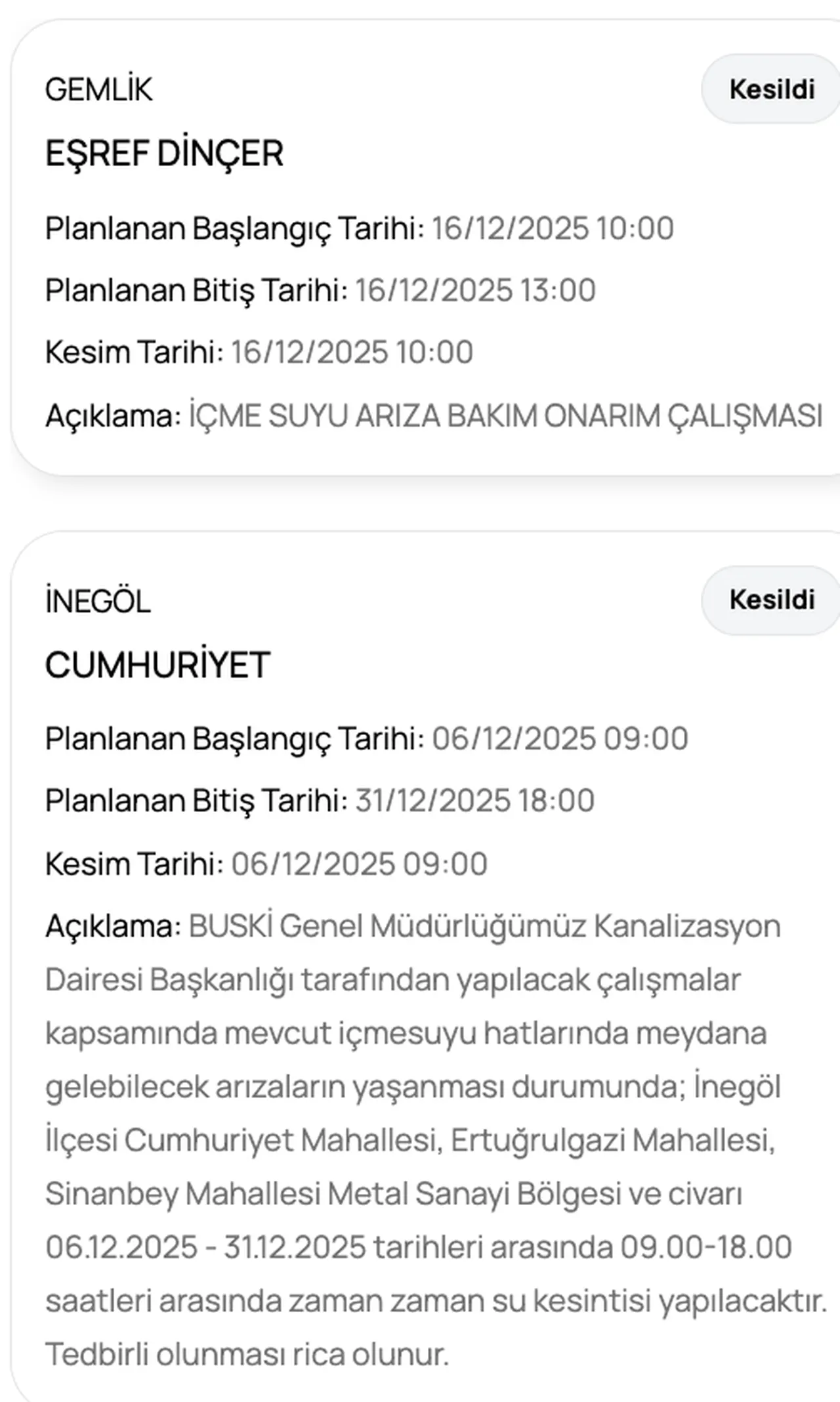 GEMLİK

Kesildi

EŞREF DİNÇER

Planlanan Başlangıç Tarihi: 16/12/2025 10:00

Planlanan Bitiş Tarihi: 16/12/2025 13:00

Kesim Tarihi: 16/12/2025 10:00

Açıklama: İÇME SUYU ARIZA BAKIM ONARIM ÇALIŞMASI

İNEGÖL

Kesildi

CUMHURİYET

Planlanan Başlangıç Tarihi: 06/12/2025 09:00

Planlanan Bitiş Tarihi: 31/12/2025 18:00

Kesim Tarihi: 06/12/2025 09:00

Açıklama: BUSKİ Genel Müdürlüğümüz Kanalizasyon Dairesi Başkanlığı tarafından yapılacak çalışmalar kapsamında mevcut içmesuyu hatlarında meydana gelebilecek arızaların yaşanması durumunda; İnegöl İlçesi Cumhuriyet Mahallesi, Ertuğrulgazi Mahallesi, Sinanbey Mahallesi Metal Sanayi Bölgesi ve civarı 06.12.2025 - 31.12.2025 tarihleri arasında 09.00-18.00 saatleri arasında zaman zaman su kesintisi yapılacaktır. Tedbirli olunması rica olunur.